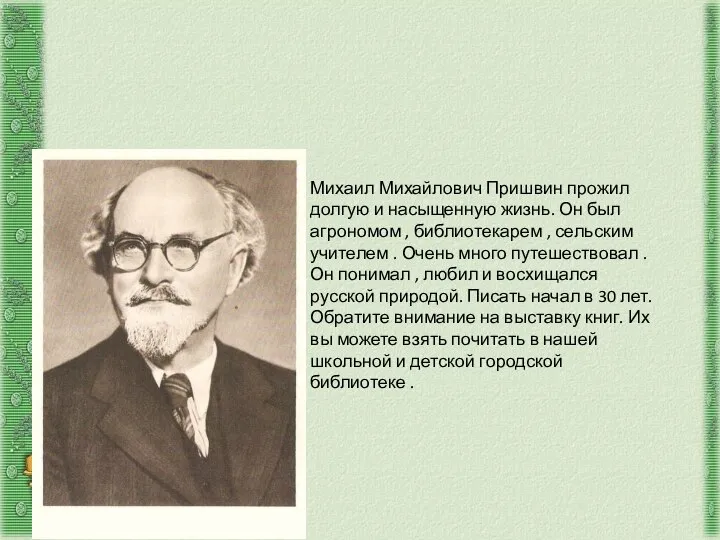 Михаил Михайлович Пришвин прожил долгую и насыщенную жизнь. Он был агрономом , библиотекарем , сельским учителем . Очень много путешествовал . Он понимал , любил и восхищался русской природой. Писать начал в 30 лет. Обратите внимание на выставку книг. Их вы можете взять почитать в нашей школьной и детской городской библиотеке .